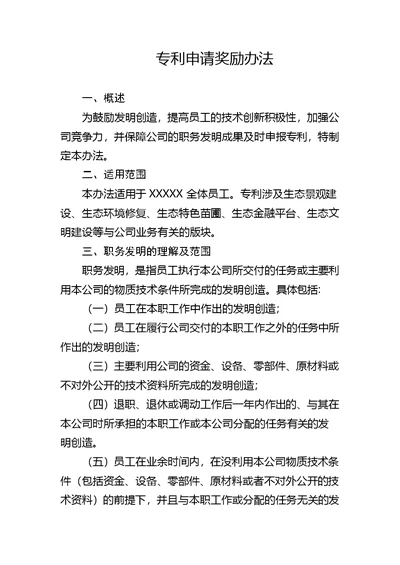 专利申请奖励办法

一、概述

为鼓励发明创造，提高员工的技术创新积极性，加强公司竞争力，并保障公司的职务发明成果及时申报专利，特制定本办法。

二、适用范围

本办法适用于 XXXXX 全体员工。专利涉及生态景观建设、生态环境修复、生态特色苗圃、生态金融平台、生态文明建设等与公司业务有关的版块。

三、职务发明的理解及范围

职务发明，是指员工执行本公司所交付的任务或主要利用本公司的物质技术条件所完成的发明创造。具体包括:

（一）员工在本职工作中作出的发明创造;

（二）员工在履行公司交付的本职工作之外的任务中所作出的发明创造;

（三）主要利用公司的资金、设备、零部件、原材料或不对外公开的技术资料所完成的发明创造;

（四）退职、退休或调动工作后一年内作出的、与其在本公司时所承担的本职工作或本公司分配的任务有关的发明创造。

（五）员工在业余时间内，在没利用本公司物质技术条件（包括资金、设备、零部件、原材料或者不对外公开的技术资料）的前提下，并且与本职工作或分配的任务无关的发